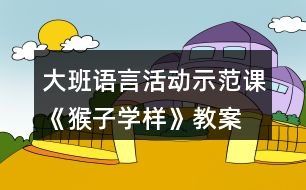 大班语言活动示范课《猴子学样》教案